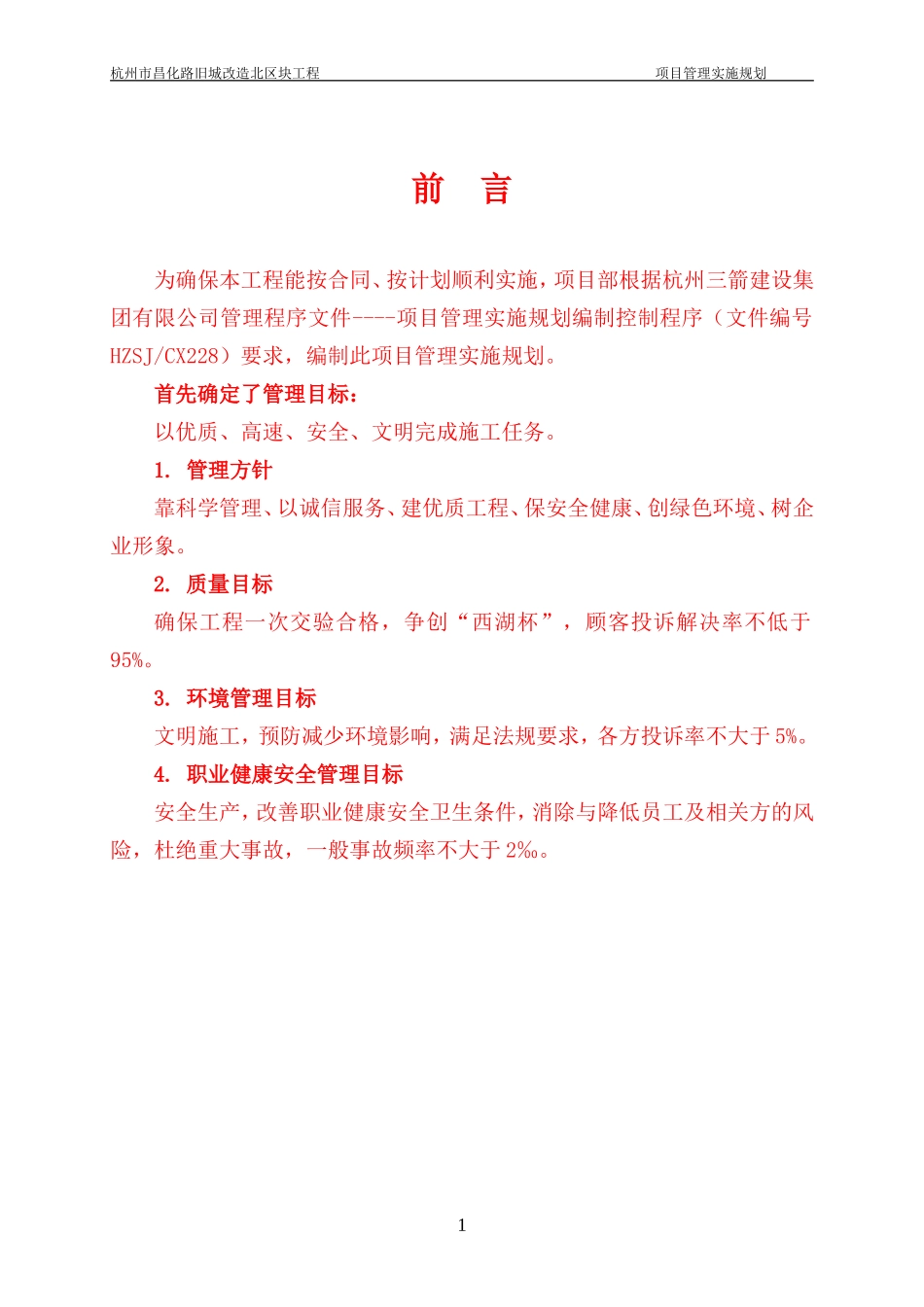 杭州市昌化路旧城改造北区块工程　　项目管理实施规划

前　言

为确保本工程能按合同、按计划顺利实施，项目部根据杭州三箭建设集团有限公司管理程序文件----项目管理实施规划编制控制程序（文件编号HZSJ/CX228）要求，编制此项目管理实施规划。

首先确定了管理目标：

以优质、高速、安全、文明完成施工任务。

1. 管理方针

靠科学管理、以诚信服务、建优质工程、保安全健康、创绿色环境、树企业形象。

2. 质量目标

确保工程一次交验合格，争创“西湖杯”，顾客投诉解决率不低于95%。

3. 环境管理目标

文明施工，预防减少环境影响，满足法规要求，各方投诉率不大于5%。

4. 职业健康安全管理目标

安全生产，改善职业健康安全卫生条件，消除与降低员工及相关方的风险，杜绝重大事故，一般事故频率不大于2‰。

1